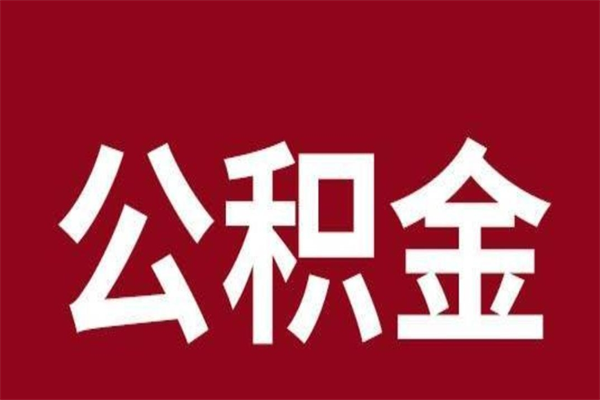 公积金